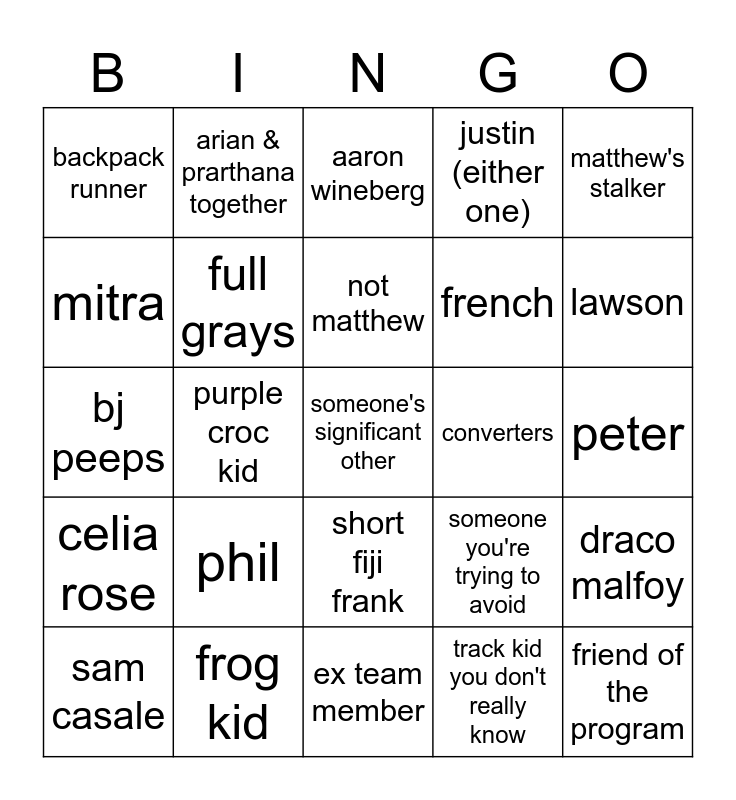 | B | I | N | G | O |
|---|---|---|---|---|
| backpack runner | arian & prarthana together | aaron wineberg | justin (either one) | matthew's stalker |
| mitra | full grays | not matthew | french | lawson |
| bj peeps | purple croc kid | someone's significant other | converters | peter |
| celia rose | phil | short fiji frank | someone you're trying to avoid | draco malfoy |
| sam casale | frog kid | ex team member | track kid you don't really know | friend of the program |